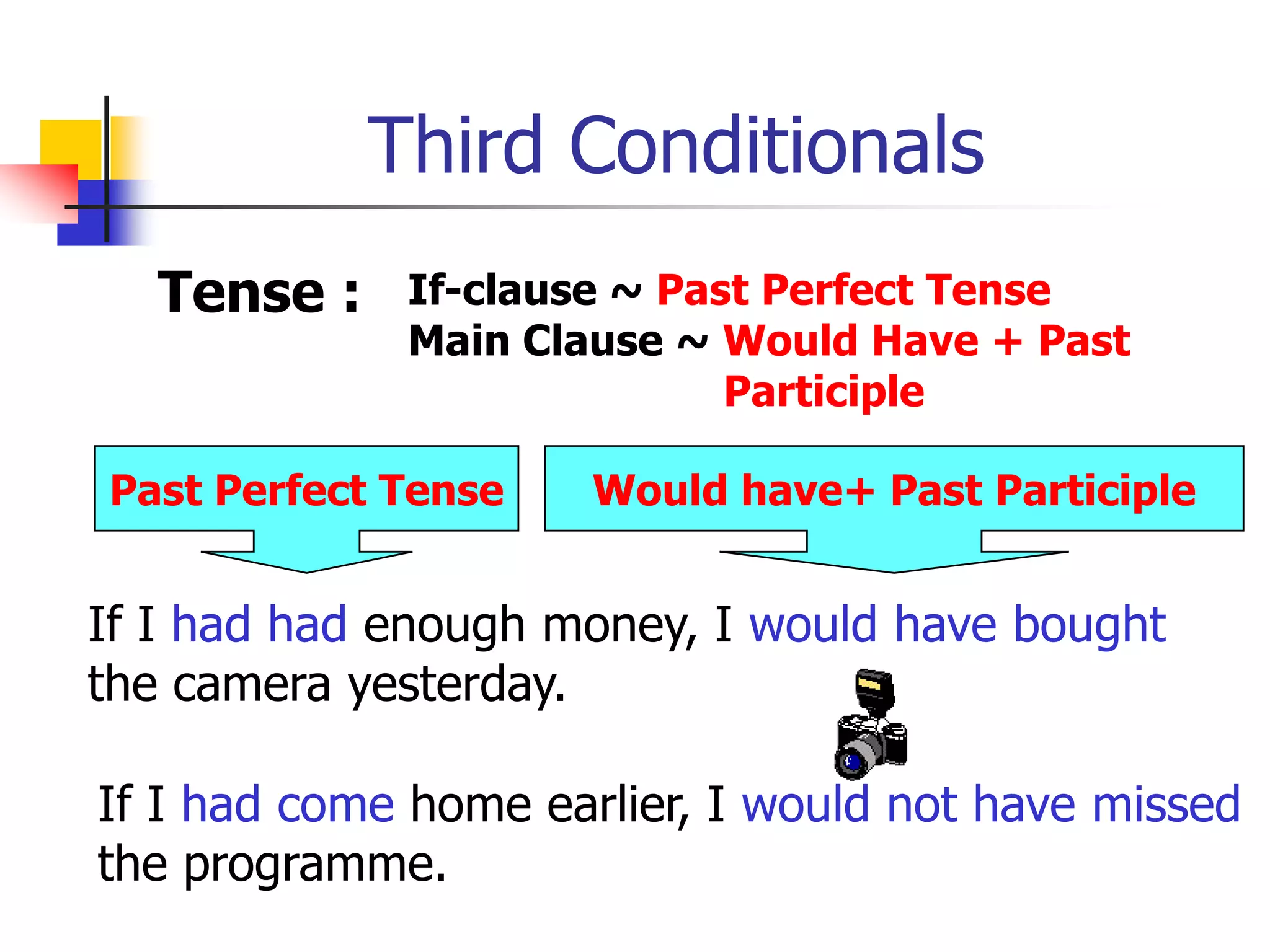 Third Conditionals

Tense : If-clause ~ Past Perfect Tense
Main Clause ~ Would Have + Past Participle

Past Perfect Tense

Would have+ Past Participle

If I had had enough money, I would have bought the camera yesterday.

If I had come home earlier, I would not have missed the programme.